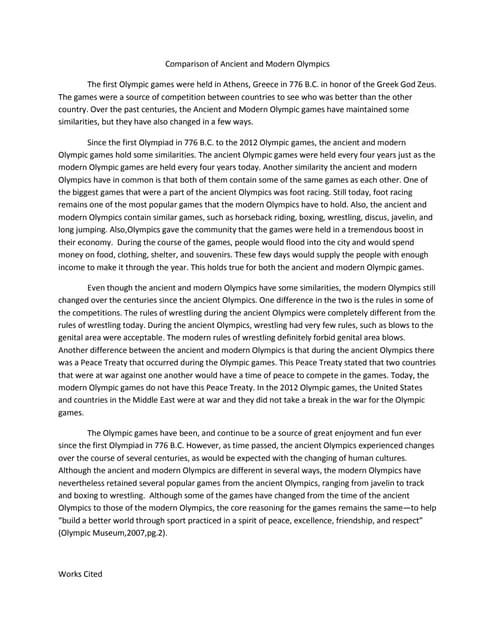 Comparison of Ancient and Modern Olympics

The first Olympic games were held in Athens, Greece in 776 B.C. in honor of the Greek God Zeus. The games were a source of competition between countries to see who was better than the other country. Over the past centuries, the Ancient and Modern Olympic games have maintained some similarities, but they have also changed in a few ways.

Since the first Olympiad in 776 B.C. to the 2012 Olympic games, the ancient and modern Olympic games hold some similarities. The ancient Olympic games were held every four years just as the modern Olympic games are held every four years today. Another similarity the ancient and modern Olympics have in common is that both of them contain some of the same games as each other. One of the biggest games that were a part of the ancient Olympics was foot racing. Still today, foot racing remains one of the most popular games that the modern Olympics have to hold. Also, the ancient and modern Olympics contain similar games, such as horseback riding, boxing, wrestling, discus, javelin, and long jumping. Also,Olympics gave the community that the games were held in a tremendous boost in their economy. During the course of the games, people would flood into the city and would spend money on food, clothing, shelter, and souvenirs. These few days would supply the people with enough income to make it through the year. This holds true for both the ancient and modern Olympic games.

Even though the ancient and modern Olympics have some similarities, the modern Olympics still changed over the centuries since the ancient Olympics. One difference in the two is the rules in some of the competitions. The rules of wrestling during the ancient Olympics were completely different from the rules of wrestling today. During the ancient Olympics, wrestling had very few rules, such as blows to the genital area were acceptable. The modern rules of wrestling definitely forbid genital area blows. Another difference between the ancient and modern Olympics is that during the ancient Olympics there was a Peace Treaty that occurred during the Olympic games. This Peace Treaty stated that two countries that were at war against one another would have a time of peace to compete in the games. Today, the modern Olympic games do not have this Peace Treaty. In the 2012 Olympic games, the United States and countries in the Middle East were at war and they did not take a break in the war for the Olympic games.

The Olympic games have been, and continue to be a source of great enjoyment and fun ever since the first Olympiad in 776 B.C. However, as time passed, the ancient Olympics experienced changes over the course of several centuries, as would be expected with the changing of human cultures. Although the ancient and modern Olympics are different in several ways, the modern Olympics have nevertheless retained several popular games from the ancient Olympics, ranging from javelin to track and boxing to wrestling. Although some of the games have changed from the time of the ancient Olympics to those of the modern Olympics, the core reasoning for the games remains the same—to help "build a better world through sport practiced in a spirit of peace, excellence, friendship, and respect" (Olympic Museum,2007,pg.2).

Works Cited